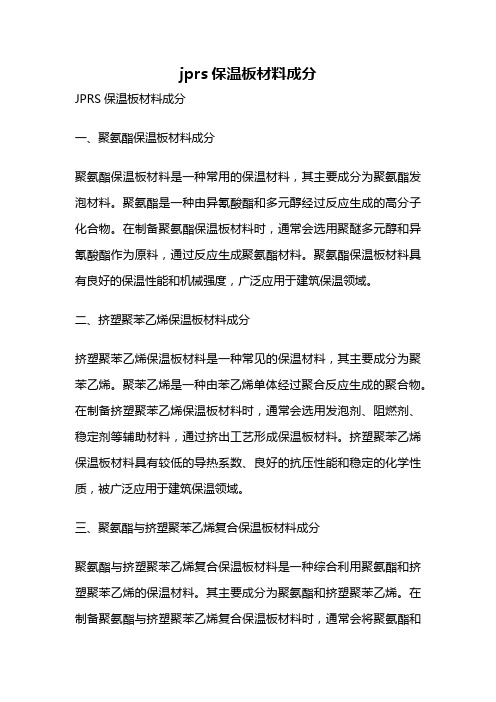 jprs 保温板材料成分

JPRS 保温板材料成分

一、聚氨酯保温板材料成分

聚氨酯保温板材料是一种常用的保温材料，其主要成分为聚氨酯发泡材料。聚氨酯是一种由异氰酸酯和多元醇经过反应生成的高分子化合物。在制备聚氨酯保温板材料时，通常会选用聚醚多元醇和异氰酸酯作为原料，通过反应生成聚氨酯材料。聚氨酯保温板材料具有良好的保温性能和机械强度，广泛应用于建筑保温领域。

二、挤塑聚苯乙烯保温板材料成分

挤塑聚苯乙烯保温板材料是一种常见的保温材料，其主要成分为聚苯乙烯。聚苯乙烯是一种由苯乙烯单体经过聚合反应生成的聚合物。在制备挤塑聚苯乙烯保温板材料时，通常会选用发泡剂、阻燃剂、稳定剂等辅助材料，通过挤出工艺形成保温板材料。挤塑聚苯乙烯保温板材料具有较低的导热系数、良好的抗压性能和稳定的化学性质，被广泛应用于建筑保温领域。

三、聚氨酯与挤塑聚苯乙烯复合保温板材料成分

聚氨酯与挤塑聚苯乙烯复合保温板材料是一种综合利用聚氨酯和挤塑聚苯乙烯的保温材料。其主要成分为聚氨酯和挤塑聚苯乙烯。在制备聚氨酯与挤塑聚苯乙烯复合保温板材料时，通常会将聚氨酯和